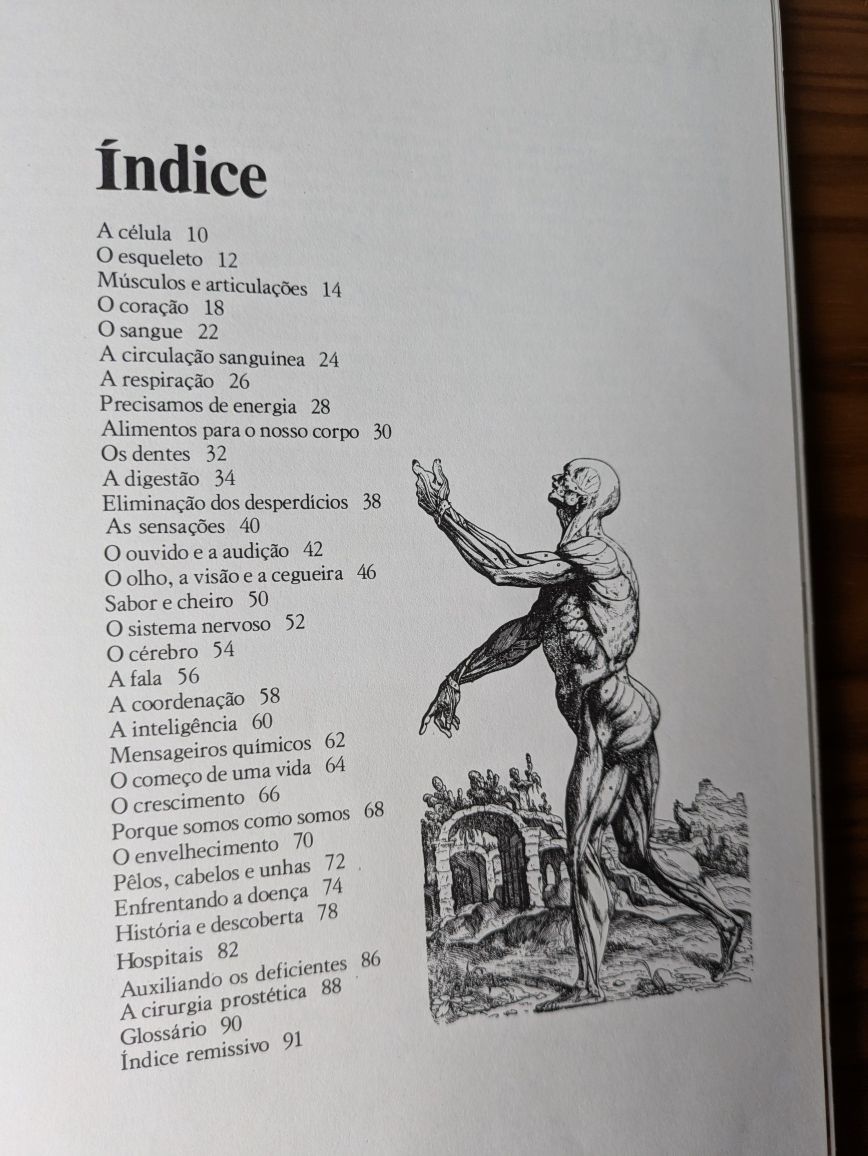 Índice

A célula 10
O esqueleto 12
Músculos e articulações 14
O coração 18
O sangue 22
A circulação sanguínea 24
A respiração 26
Precisamos de energia 28
Alimentos para o nosso corpo 30
Os dentes 32
A digestão 34
Eliminação dos desperdícios 38
As sensações 40
O ouvido e a audição 42
O olho, a visão e a cegueira 46
Sabor e cheiro 50
O sistema nervoso 52
O cérebro 54
A fala 56
A coordenação 58
A inteligência 60
Mensageiros químicos 62
O começo de uma vida 64
O crescimento 66
Porque somos como somos 68
O envelhecimento 70
Pêlos, cabelos e unhas 72
Enfrentando a doença 74
História e descoberta 78
Hospitais 82
Auxiliando os deficientes 86
A cirurgia prostética 88
Glossário 90
Índice remissivo 91